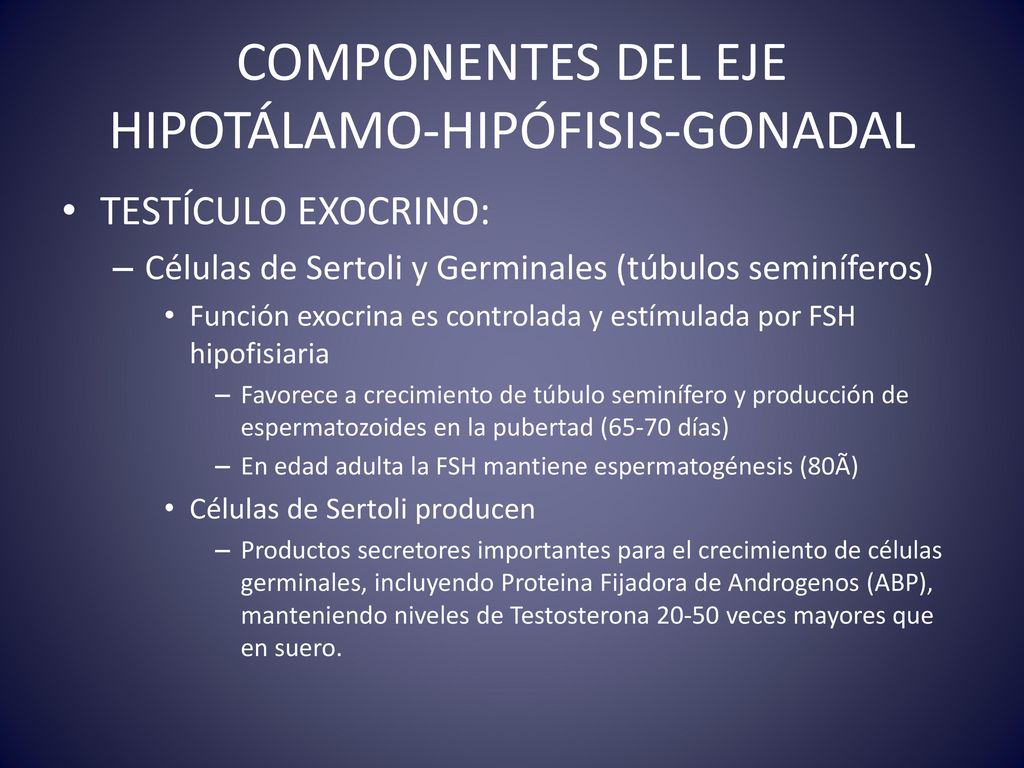 COMPONENTES DEL EJE HIPOTÁLAMO-HIPÓFISIS-GONADAL

• TESTÍCULO EXOCRINO:
– Células de Sertoli y Germinales (túbulos seminíferos)
• Función exocrina es controlada y estímulada por FSH hipofisiaria
– Favorece a crecimiento de túbulo seminífero y producción de espermatozoides en la pubertad (65-70 días)
– En edad adulta la FSH mantiene espermatogénesis (80Ã)
• Células de Sertoli producen
– Productos secretores importantes para el crecimiento de células germinales, incluyendo Proteina Fijadora de Androgenos (ABP), manteniendo niveles de Testosterona 20-50 veces mayores que en suero.